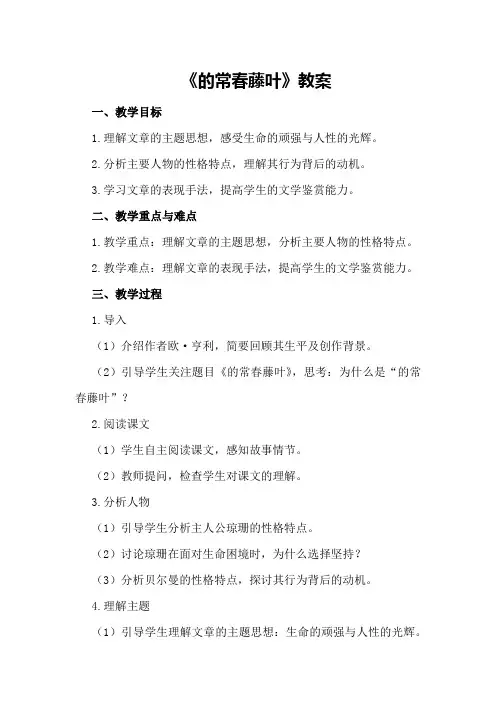 《的常春藤叶》教案

一、教学目标

1.理解文章的主题思想，感受生命的顽强与人性的光辉。

2.分析主要人物的性格特点，理解其行为背后的动机。

3.学习文章的表现手法，提高学生的文学鉴赏能力。

二、教学重点与难点

1.教学重点：理解文章的主题思想，分析主要人物的性格特点。

2.教学难点：理解文章的表现手法，提高学生的文学鉴赏能力。

三、教学过程

1.导入

（1）介绍作者欧·亨利，简要回顾其生平及创作背景。

（2）引导学生关注题目《的常春藤叶》，思考：为什么是“的常春藤叶”？

2.阅读课文

（1）学生自主阅读课文，感知故事情节。

（2）教师提问，检查学生对课文的理解。

3.分析人物

（1）引导学生分析主人公琼珊的性格特点。

（2）讨论琼珊在面对生命困境时，为什么选择坚持？

（3）分析贝尔曼的性格特点，探讨其行为背后的动机。

4.理解主题

（1）引导学生理解文章的主题思想：生命的顽强与人性的光辉。